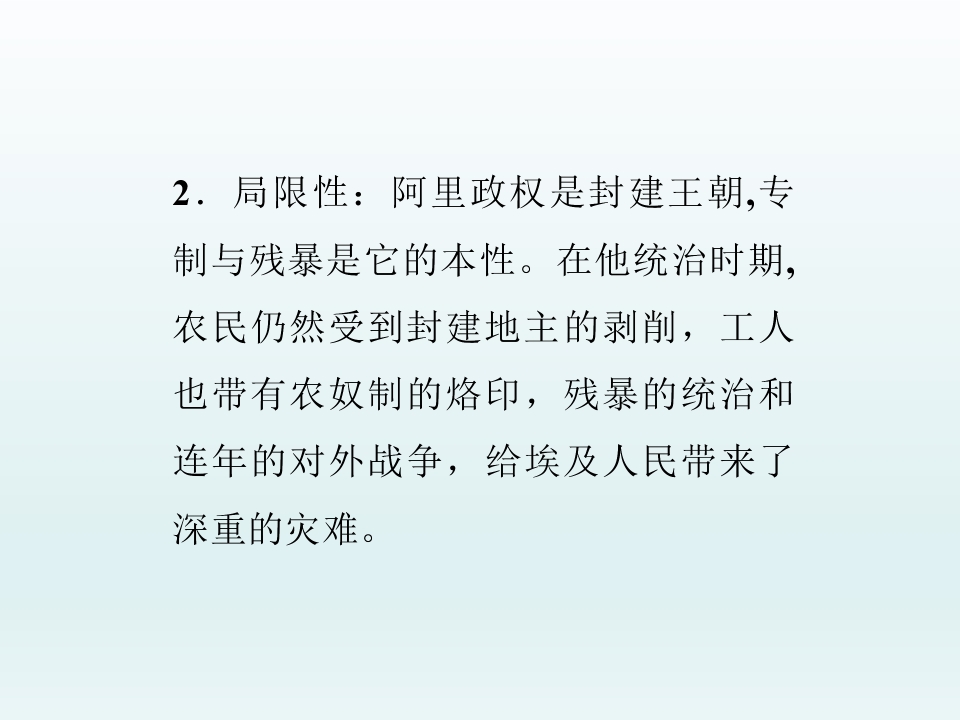 2．局限性：阿里政权是封建王朝,专制与残暴是它的本性。在他统治时期,农民仍然受到封建地主的剥削，工人也带有农奴制的烙印，残暴的统治和连年的对外战争，给埃及人民带来了深重的灾难。